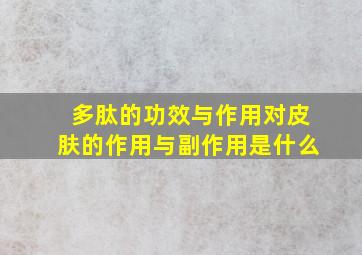 多肽的功效与作用对皮肤的作用与副作用是什么